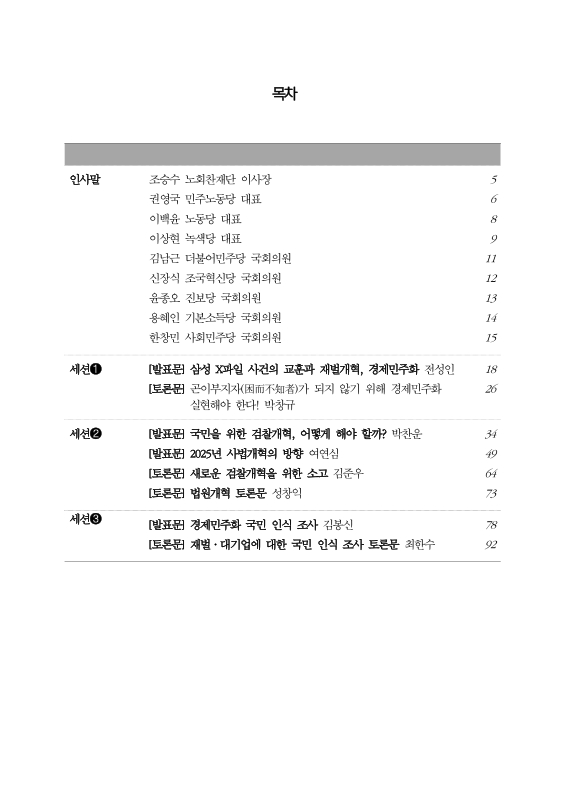 목차

| | | |
|---|---|---|
| 인사말 | 조승수 노회찬재단 이사장 | 5 |
| | 권영국 민주노동당 대표 | 6 |
| | 이백윤 노동당 대표 | 8 |
| | 이상현 녹색당 대표 | 9 |
| | 김남근 더불어민주당 국회의원 | 11 |
| | 신장식 조국혁신당 국회의원 | 12 |
| | 윤종오 진보당 국회의원 | 13 |
| | 용혜인 기본소득당 국회의원 | 14 |
| | 한창민 사회민주당 국회의원 | 15 |
| 세션❶ | [발표문] 삼성 X파일 사건의 교훈과 재벌개혁, 경제민주화 전성인 | 18 |
| | [토론문] 곤이부지자(困而不知者)가 되지 않기 위해 경제민주화 실현해야 한다! 박창규 | 26 |
| 세션❷ | [발표문] 국민을 위한 검찰개혁, 어떻게 해야 할까? 박찬운 | 34 |
| | [발표문] 2025년 사법개혁의 방향 여연심 | 49 |
| | [토론문] 새로운 검찰개혁을 위한 소고 김준우 | 64 |
| | [토론문] 법원개혁 토론문 성창익 | 73 |
| 세션❸ | [발표문] 경제민주화 국민 인식 조사 김봉신 | 78 |
| | [토론문] 재벌·대기업에 대한 국민 인식 조사 토론문 최한수 | 92 |